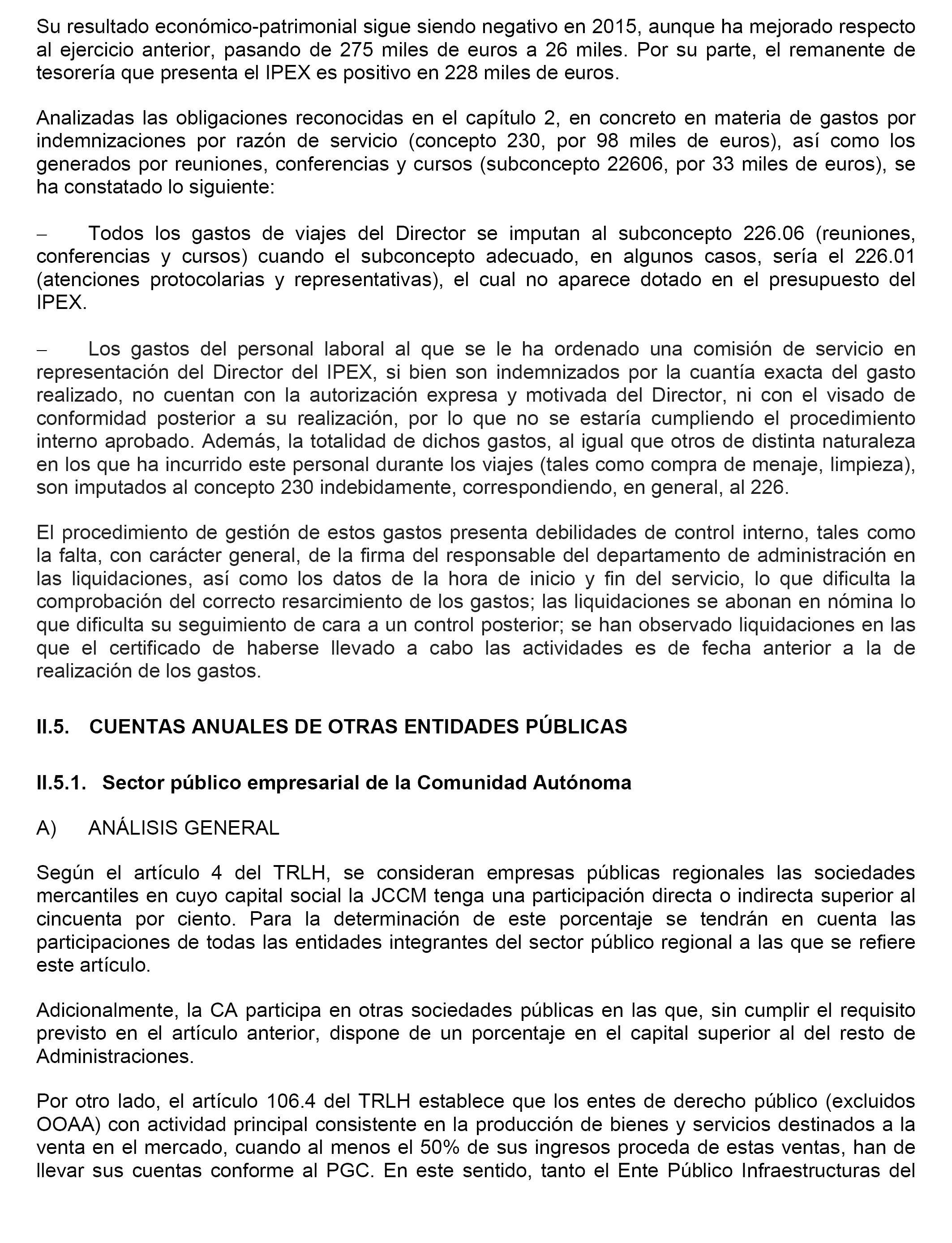 Su resultado económico-patrimonial sigue siendo negativo en 2015, aunque ha mejorado respecto al ejercicio anterior, pasando de 275 miles de euros a 26 miles. Por su parte, el remanente de tesorería que presenta el IPEX es positivo en 228 miles de euros.

Analizadas las obligaciones reconocidas en el capítulo 2, en concreto en materia de gastos por indemnizaciones por razón de servicio (concepto 230, por 98 miles de euros), así como los generados por reuniones, conferencias y cursos (subconcepto 22606, por 33 miles de euros), se ha constatado lo siguiente:

– Todos los gastos de viajes del Director se imputan al subconcepto 226.06 (reuniones, conferencias y cursos) cuando el subconcepto adecuado, en algunos casos, sería el 226.01 (atenciones protocolarias y representativas), el cual no aparece dotado en el presupuesto del IPEX.

– Los gastos del personal laboral al que se le ha ordenado una comisión de servicio en representación del Director del IPEX, si bien son indemnizados por la cuantía exacta del gasto realizado, no cuentan con la autorización expresa y motivada del Director, ni con el visado de conformidad posterior a su realización, por lo que no se estaría cumpliendo el procedimiento interno aprobado. Además, la totalidad de dichos gastos, al igual que otros de distinta naturaleza en los que ha incurrido este personal durante los viajes (tales como compra de menaje, limpieza), son imputados al concepto 230 indebidamente, correspondiendo, en general, al 226.

El procedimiento de gestión de estos gastos presenta debilidades de control interno, tales como la falta, con carácter general, de la firma del responsable del departamento de administración en las liquidaciones, así como los datos de la hora de inicio y fin del servicio, lo que dificulta la comprobación del correcto resarcimiento de los gastos; las liquidaciones se abonan en nómina lo que dificulta su seguimiento de cara a un control posterior; se han observado liquidaciones en las que el certificado de haberse llevado a cabo las actividades es de fecha anterior a la de realización de los gastos.

II.5. CUENTAS ANUALES DE OTRAS ENTIDADES PÚBLICAS

II.5.1. Sector público empresarial de la Comunidad Autónoma

A) ANÁLISIS GENERAL

Según el artículo 4 del TRLH, se consideran empresas públicas regionales las sociedades mercantiles en cuyo capital social la JCCM tenga una participación directa o indirecta superior al cincuenta por ciento. Para la determinación de este porcentaje se tendrán en cuenta las participaciones de todas las entidades integrantes del sector público regional a las que se refiere este artículo.

Adicionalmente, la CA participa en otras sociedades públicas en las que, sin cumplir el requisito previsto en el artículo anterior, dispone de un porcentaje en el capital superior al del resto de Administraciones.

Por otro lado, el artículo 106.4 del TRLH establece que los entes de derecho público (excluidos OOAA) con actividad principal consistente en la producción de bienes y servicios destinados a la venta en el mercado, cuando al menos el 50% de sus ingresos proceda de estas ventas, han de llevar sus cuentas conforme al PGC. En este sentido, tanto el Ente Público Infraestructuras del